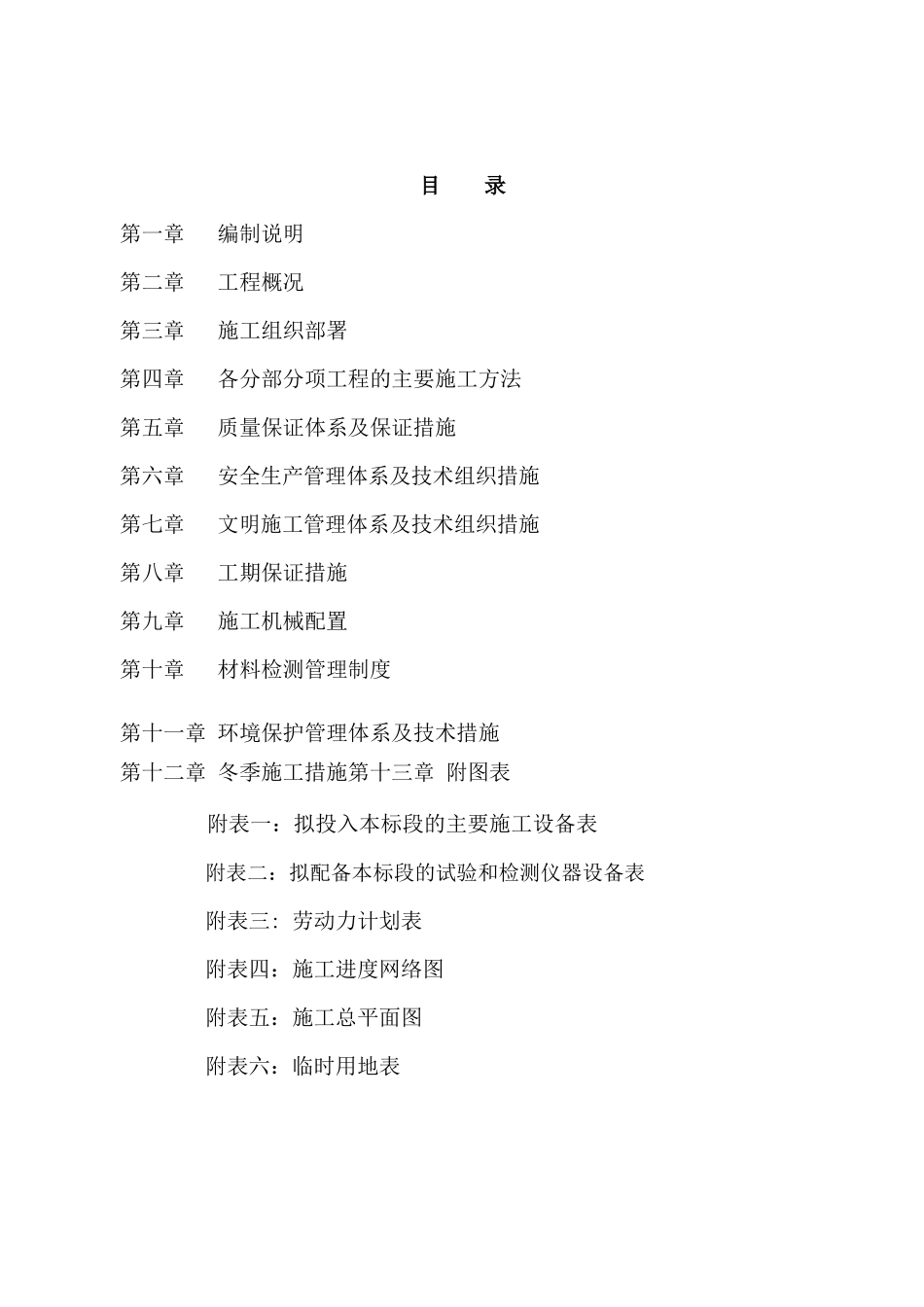 目　录

第一章　编制说明

第二章　工程概况

第三章　施工组织部署

第四章　各分部分项工程的主要施工方法

第五章　质量保证体系及保证措施

第六章　安全生产管理体系及技术组织措施

第七章　文明施工管理体系及技术组织措施

第八章　工期保证措施

第九章　施工机械配置

第十章　材料检测管理制度

第十一章 环境保护管理体系及技术措施
第十二章 冬季施工措施第十三章 附图表

附表一：拟投入本标段的主要施工设备表

附表二：拟配备本标段的试验和检测仪器设备表

附表三：劳动力计划表

附表四：施工进度网络图

附表五：施工总平面图

附表六：临时用地表